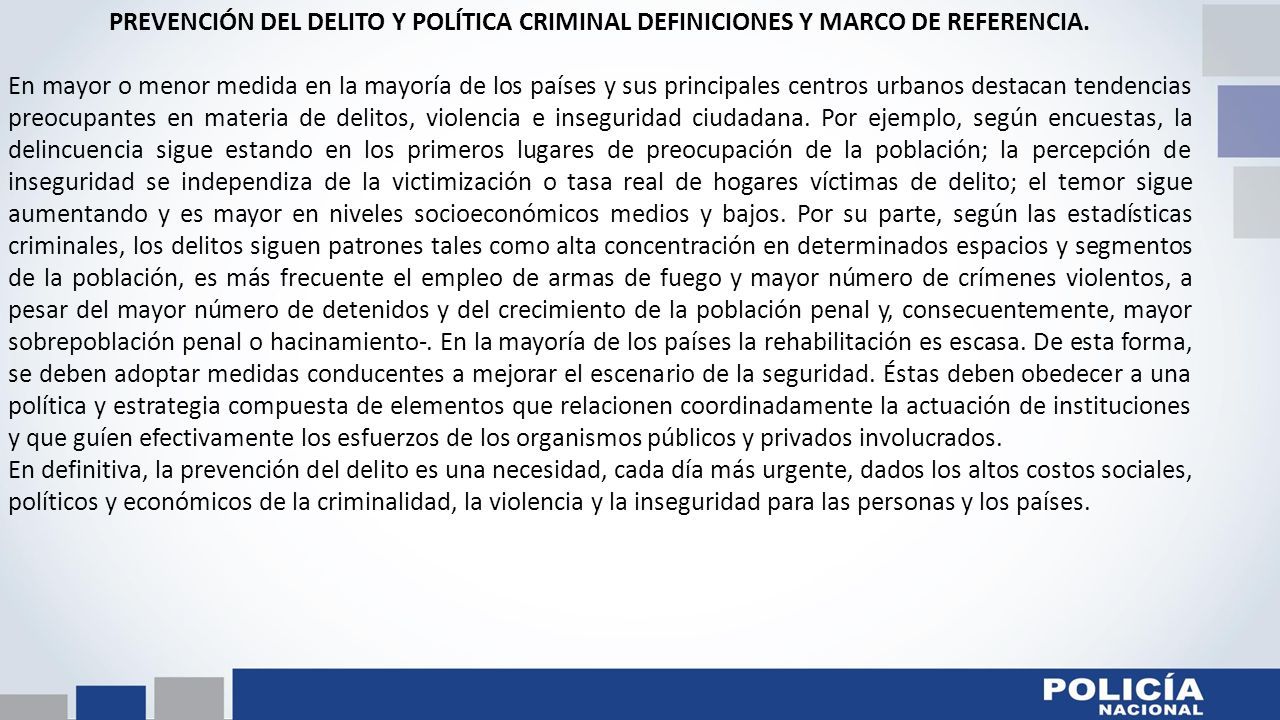 PREVENCIÓN DEL DELITO Y POLÍTICA CRIMINAL DEFINICIONES Y MARCO DE REFERENCIA.

En mayor o menor medida en la mayoría de los países y sus principales centros urbanos destacan tendencias preocupantes en materia de delitos, violencia e inseguridad ciudadana. Por ejemplo, según encuestas, la delincuencia sigue estando en los primeros lugares de preocupación de la población; la percepción de inseguridad se independiza de la victimización o tasa real de hogares víctimas de delito; el temor sigue aumentando y es mayor en niveles socioeconómicos medios y bajos. Por su parte, según las estadísticas criminales, los delitos siguen patrones tales como alta concentración en determinados espacios y segmentos de la población, es más frecuente el empleo de armas de fuego y mayor número de crímenes violentos, a pesar del mayor número de detenidos y del crecimiento de la población penal y, consecuentemente, mayor sobrepoblación penal o hacinamiento-. En la mayoría de los países la rehabilitación es escasa. De esta forma, se deben adoptar medidas conducentes a mejorar el escenario de la seguridad. Éstas deben obedecer a una política y estrategia compuesta de elementos que relacionen coordinadamente la actuación de instituciones y que guíen efectivamente los esfuerzos de los organismos públicos y privados involucrados.
En definitiva, la prevención del delito es una necesidad, cada día más urgente, dados los altos costos sociales, políticos y económicos de la criminalidad, la violencia y la inseguridad para las personas y los países.

POLICÍA NACIONAL